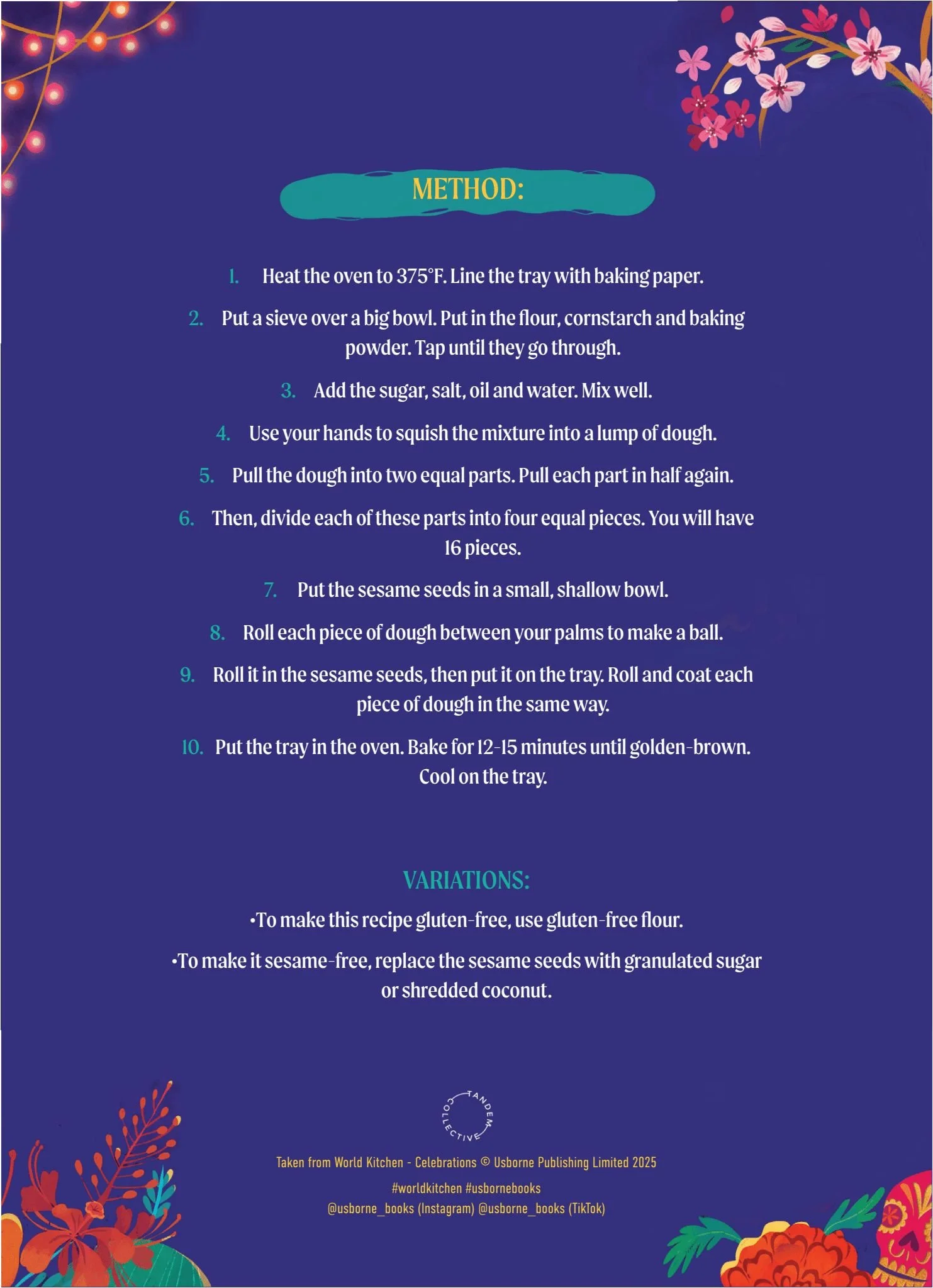 METHOD:

1. Heat the oven to 375°F. Line the tray with baking paper.

2. Put a sieve over a big bowl. Put in the flour, cornstarch and baking powder. Tap until they go through.

3. Add the sugar, salt, oil and water. Mix well.

4. Use your hands to squish the mixture into a lump of dough.

5. Pull the dough into two equal parts. Pull each part in half again.

6. Then, divide each of these parts into four equal pieces. You will have 16 pieces.

7. Put the sesame seeds in a small, shallow bowl.

8. Roll each piece of dough between your palms to make a ball.

9. Roll it in the sesame seeds, then put it on the tray. Roll and coat each piece of dough in the same way.

10. Put the tray in the oven. Bake for 12-15 minutes until golden-brown. Cool on the tray.

VARIATIONS:

•To make this recipe gluten-free, use gluten-free flour.

•To make it sesame-free, replace the sesame seeds with granulated sugar or shredded coconut.

TANDEM COLLECTIVE

Taken from World Kitchen - Celebrations © Usborne Publishing Limited 2025

#worldkitchen #usbornebooks

@usborne_books (Instagram) @usborne_books (TikTok)